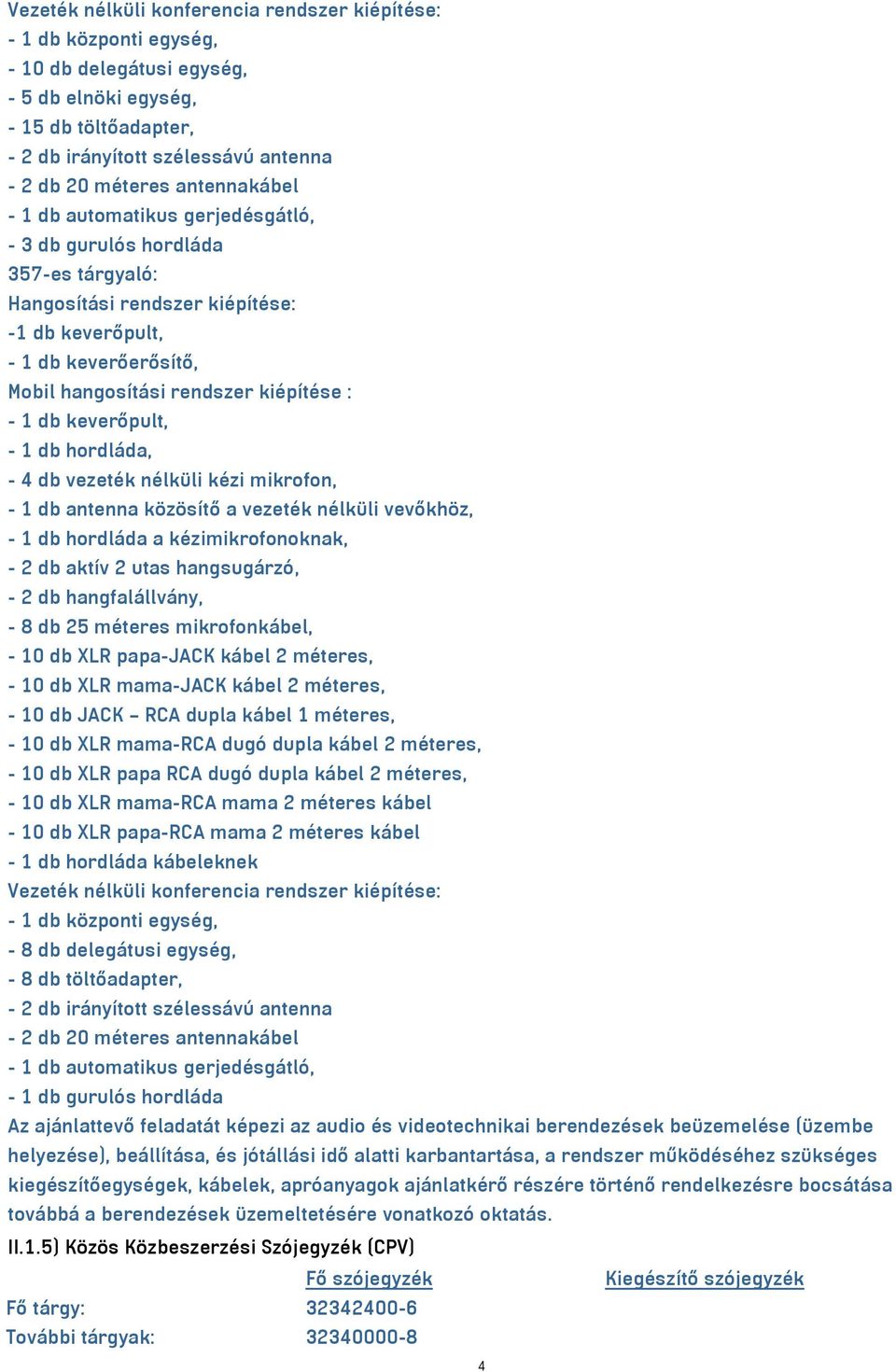 Vezeték nélküli konferencia rendszer kiépítése:
- 1 db központi egység,
- 10 db delegátusi egység,
- 5 db elnöki egység,
- 15 db töltőadapter,
- 2 db irányított szélessávú antenna
- 2 db 20 méteres antennakábel
- 1 db automatikus gerjedésgátló,
- 3 db gurulós hordláda
357-es tárgyaló:
Hangosítási rendszer kiépítése:
-1 db keverőpult,
- 1 db keverőerősítő,
Mobil hangosítási rendszer kiépítése :
- 1 db keverőpult,
- 1 db hordláda,
- 4 db vezeték nélküli kézi mikrofon,
- 1 db antenna közösítő a vezeték nélküli vevőkhöz,
- 1 db hordláda a kézimikrofonoknak,
- 2 db aktív 2 utas hangsugárzó,
- 2 db hangfalállvány,
- 8 db 25 méteres mikrofonkábel,
- 10 db XLR papa-JACK kábel 2 méteres,
- 10 db XLR mama-JACK kábel 2 méteres,
- 10 db JACK – RCA dupla kábel 1 méteres,
- 10 db XLR mama-RCA dugó dupla kábel 2 méteres,
- 10 db XLR papa RCA dugó dupla kábel 2 méteres,
- 10 db XLR mama-RCA mama 2 méteres kábel
- 10 db XLR papa-RCA mama 2 méteres kábel
- 1 db hordláda kábeleknek
Vezeték nélküli konferencia rendszer kiépítése:
- 1 db központi egység,
- 8 db delegátusi egység,
- 8 db töltőadapter,
- 2 db irányított szélessávú antenna
- 2 db 20 méteres antennakábel
- 1 db automatikus gerjedésgátló,
- 1 db gurulós hordláda
Az ajánlattevő feladatát képezi az audio és videotechnikai berendezések beüzemelése (üzembe helyezése), beállítása, és jótállási idő alatti karbantartása, a rendszer működéséhez szükséges kiegészítőegységek, kábelek, apróanyagok ajánlatkérő részére történő rendelkezésre bocsátása továbbá a berendezések üzemeltetésére vonatkozó oktatás.
II.1.5) Közös Közbeszerzési Szójegyzék (CPV)

| | Fő szójegyzék | Kiegészítő szójegyzék |
|---|---|---|
| Fő tárgy: | 32342400-6 | |
| További tárgyak: | 32340000-8 | |

4